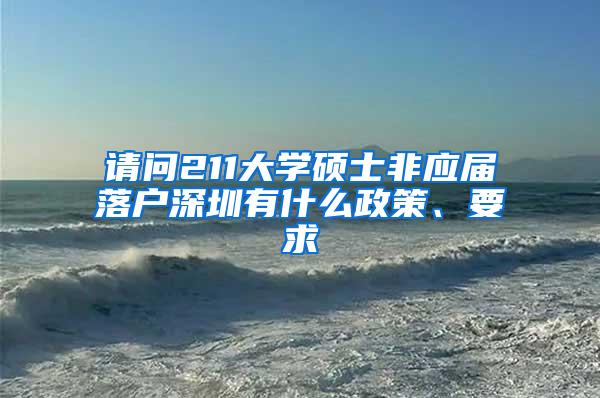 请问211大学硕士非应届落户深圳有什么政策、要求